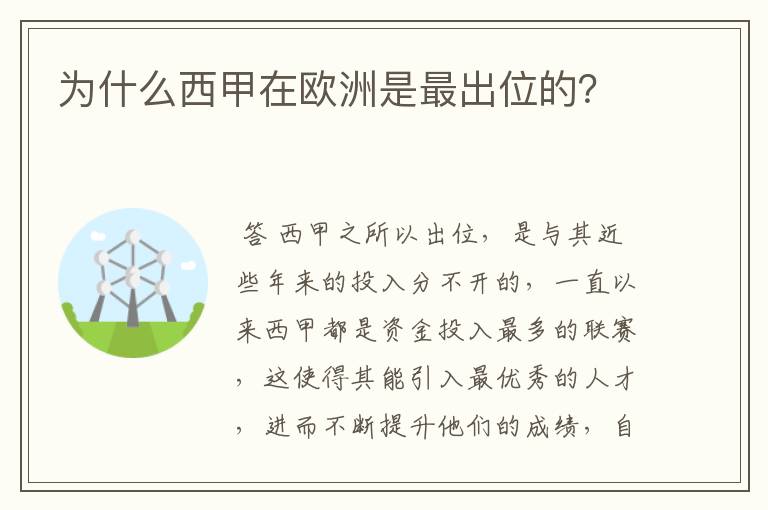 为什么西甲在欧洲是最出位的?

答 西甲之所以出位，是与其近些年来的投入分不开的，一直以来西甲都是资金投入最多的联赛，这使得其能引入最优秀的人才，进而不断提升他们的成绩，自